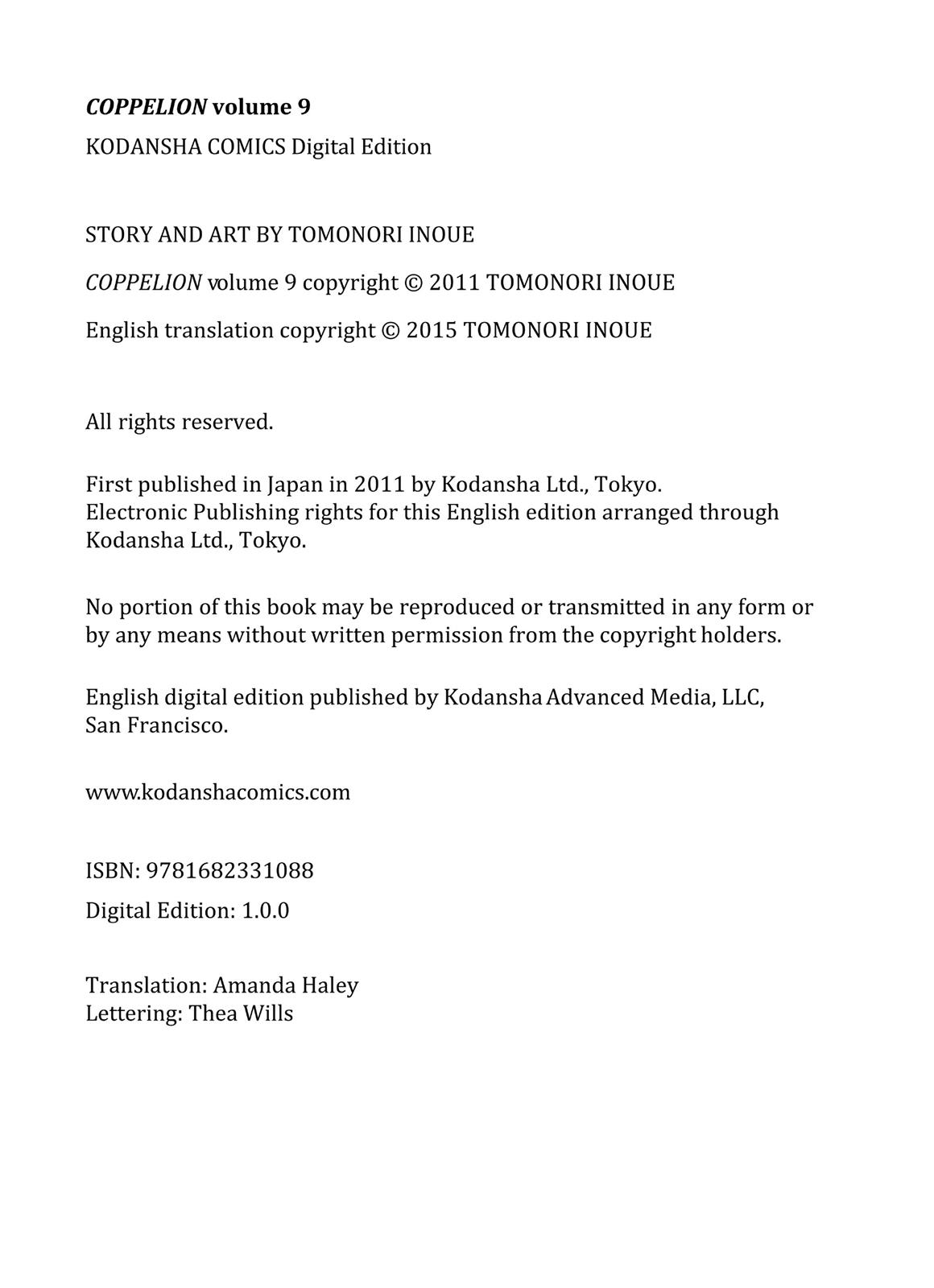 COPPELION volume 9

KODANSHA COMICS Digital Edition

STORY AND ART BY TOMONORI INOUE

COPPELION volume 9 copyright © 2011 TOMONORI INOUE

English translation copyright © 2015 TOMONORI INOUE

All rights reserved.

First published in Japan in 2011 by Kodansha Ltd., Tokyo.
Electronic Publishing rights for this English edition arranged through Kodansha Ltd., Tokyo.

No portion of this book may be reproduced or transmitted in any form or by any means without written permission from the copyright holders.

English digital edition published by Kodansha Advanced Media, LLC, San Francisco.

www.kodanshacomics.com

ISBN: 9781682331088

Digital Edition: 1.0.0

Translation: Amanda Haley
Lettering: Thea Wills